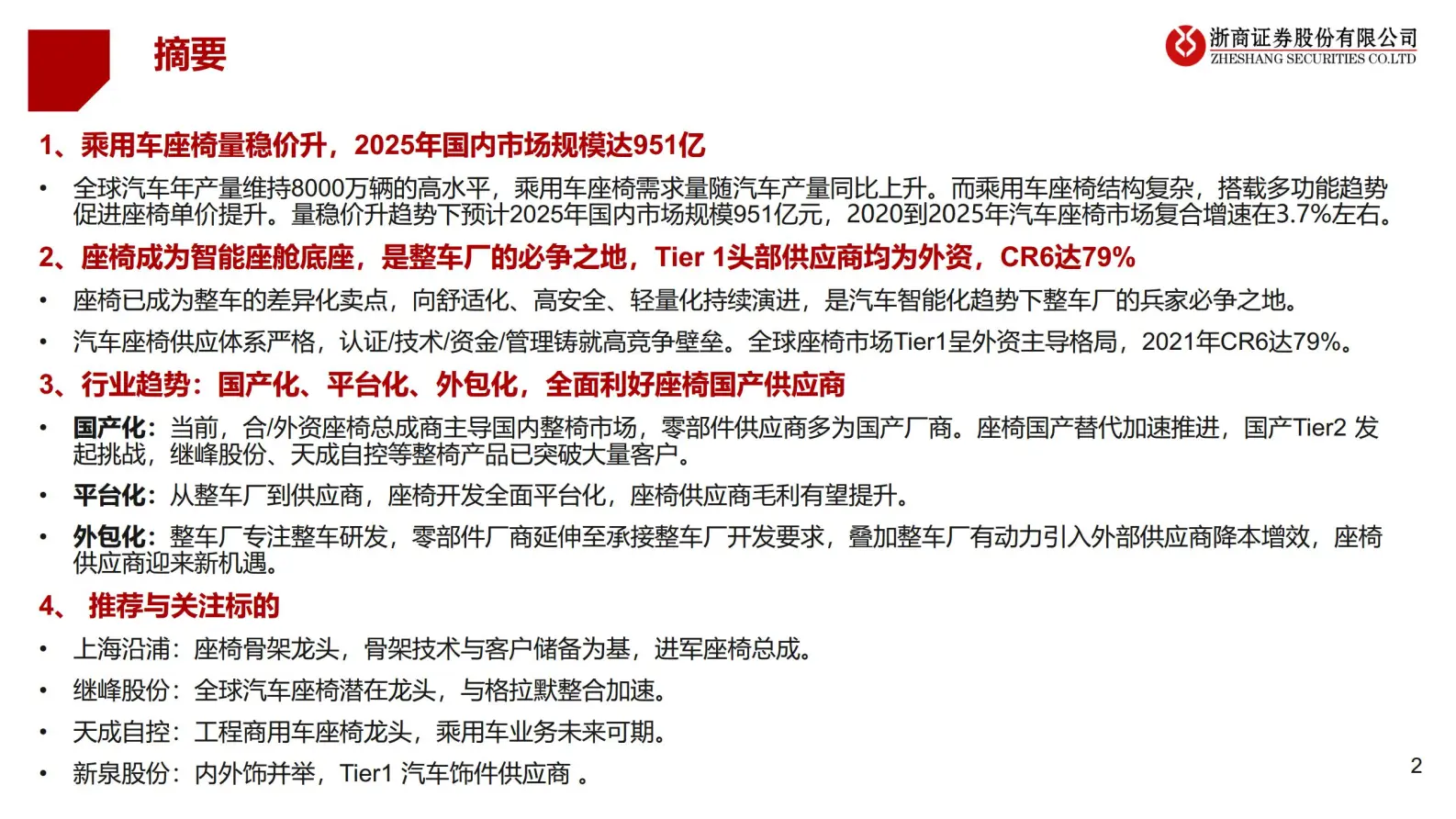 摘要

浙商证券股份有限公司
ZHESHANG SECURITIES CO.LTD

1、乘用车座椅量稳价升，2025年国内市场规模达951亿

• 全球汽车年产量维持8000万辆的高水平，乘用车座椅需求量随汽车产量同比上升。而乘用车座椅结构复杂，搭载多功能趋势促进座椅单价提升。量稳价升趋势下预计2025年国内市场规模951亿元，2020到2025年汽车座椅市场复合增速在3.7%左右。

2、座椅成为智能座舱底座，是整车厂的必争之地，Tier 1头部供应商均为外资，CR6达79%

• 座椅已成为整车的差异化卖点，向舒适化、高安全、轻量化持续演进，是汽车智能化趋势下整车厂的兵家必争之地。

• 汽车座椅供应体系严格，认证/技术/资金/管理铸就高竞争壁垒。全球座椅市场Tier1呈外资主导格局，2021年CR6达79%。

3、行业趋势：国产化、平台化、外包化，全面利好座椅国产供应商

• 国产化：当前，合/外资座椅总成商主导国内整椅市场，零部件供应商多为国产厂商。座椅国产替代加速推进，国产Tier2 发起挑战，继峰股份、天成自控等整椅产品已突破大量客户。

• 平台化：从整车厂到供应商，座椅开发全面平台化，座椅供应商毛利有望提升。

• 外包化：整车厂专注整车研发，零部件厂商延伸至承接整车厂开发要求，叠加整车厂有动力引入外部供应商降本增效，座椅供应商迎来新机遇。

4、 推荐与关注标的

• 上海沿浦：座椅骨架龙头，骨架技术与客户储备为基，进军座椅总成。

• 继峰股份：全球汽车座椅潜在龙头，与格拉默整合加速。

• 天成自控：工程商用车座椅龙头，乘用车业务未来可期。

• 新泉股份：内外饰并举，Tier1 汽车饰件供应商 。

2